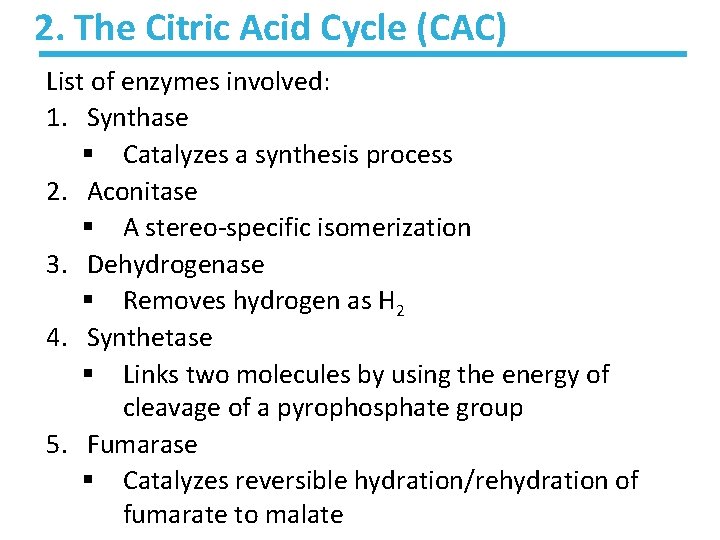 2. The Citric Acid Cycle (CAC)

List of enzymes involved:

1. Synthase
• Catalyzes a synthesis process
2. Aconitase
• A stereo-specific isomerization
3. Dehydrogenase
• Removes hydrogen as $H_2$
4. Synthetase
• Links two molecules by using the energy of cleavage of a pyrophosphate group
5. Fumarase
• Catalyzes reversible hydration/rehydration of fumarate to malate